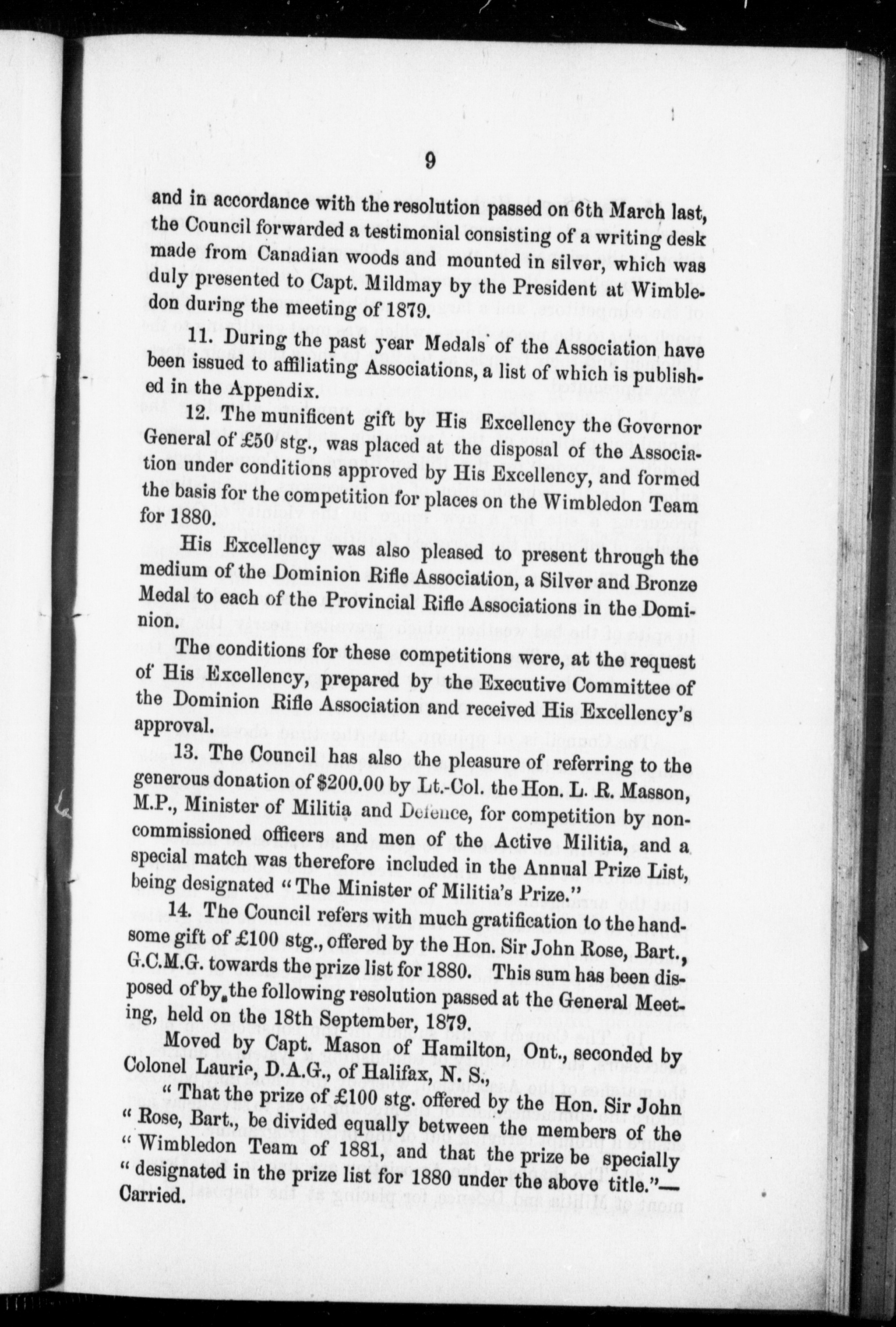 9

and in accordance with the resolution passed on 6th March last, the Council forwarded a testimonial consisting of a writing desk made from Canadian woods and mounted in silver, which was duly presented to Capt. Mildmay by the President at Wimbledon during the meeting of 1879.

11. During the past year Medals of the Association have been issued to affiliating Associations, a list of which is published in the Appendix.

12. The munificent gift by His Excellency the Governor General of £50 stg., was placed at the disposal of the Association under conditions approved by His Excellency, and formed the basis for the competition for places on the Wimbledon Team for 1880.

His Excellency was also pleased to present through the medium of the Dominion Rifle Association, a Silver and Bronze Medal to each of the Provincial Rifle Associations in the Dominion.

The conditions for these competitions were, at the request of His Excellency, prepared by the Executive Committee of the Dominion Rifle Association and received His Excellency's approval.

13. The Council has also the pleasure of referring to the generous donation of $200.00 by Lt.-Col. the Hon. L. R. Masson, M.P., Minister of Militia and Defence, for competition by non-commissioned officers and men of the Active Militia, and a special match was therefore included in the Annual Prize List, being designated "The Minister of Militia's Prize."

14. The Council refers with much gratification to the handsome gift of £100 stg., offered by the Hon. Sir John Rose, Bart., G.C.M.G. towards the prize list for 1880. This sum has been disposed of by the following resolution passed at the General Meeting, held on the 18th September, 1879.

Moved by Capt. Mason of Hamilton, Ont., seconded by Colonel Laurie, D.A.G., of Halifax, N. S.,

"That the prize of £100 stg. offered by the Hon. Sir John "Rose, Bart., be divided equally between the members of the "Wimbledon Team of 1881, and that the prize be specially "designated in the prize list for 1880 under the above title."—Carried.